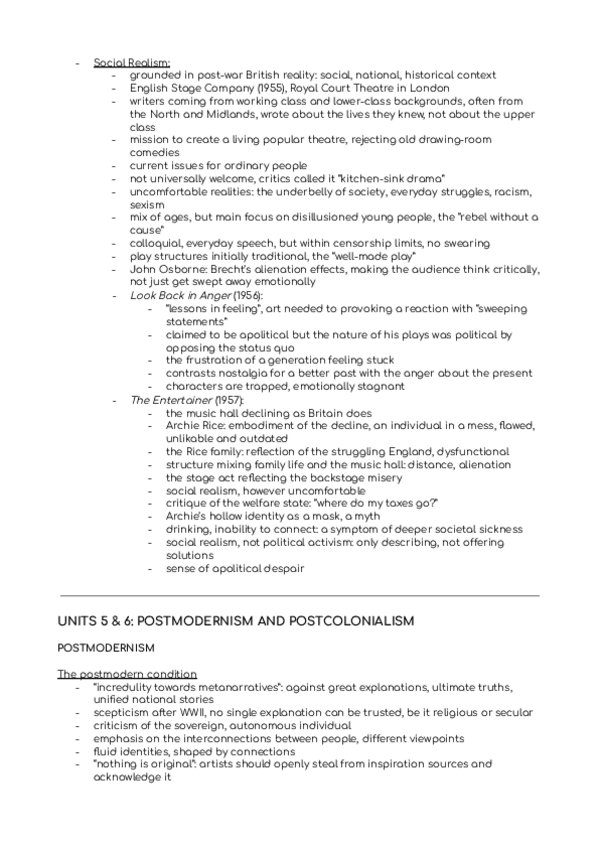 - Social Realism:
  - grounded in post-war British reality: social, national, historical context
  - English Stage Company (1955), Royal Court Theatre in London
  - writers coming from working class and lower-class backgrounds, often from the North and Midlands, wrote about the lives they knew, not about the upper class
  - mission to create a living popular theatre, rejecting old drawing-room comedies
  - current issues for ordinary people
  - not universally welcome, critics called it "kitchen-sink drama"
  - uncomfortable realities: the underbelly of society, everyday struggles, racism, sexism
  - mix of ages, but main focus on disillusioned young people, the "rebel without a cause"
  - colloquial, everyday speech, but within censorship limits, no swearing
  - play structures initially traditional, the "well-made play"
  - John Osborne: Brecht's alienation effects, making the audience think critically, not just get swept away emotionally
  - Look Back in Anger (1956):
    - "lessons in feeling", art needed to provoking a reaction with "sweeping statements"
    - claimed to be apolitical but the nature of his plays was political by opposing the status quo
    - the frustration of a generation feeling stuck
    - contrasts nostalgia for a better past with the anger about the present
    - characters are trapped, emotionally stagnant
  - The Entertainer (1957):
    - the music hall declining as Britain does
    - Archie Rice: embodiment of the decline, an individual in a mess, flawed, unlikable and outdated
    - the Rice family: reflection of the struggling England, dysfunctional
    - structure mixing family life and the music hall: distance, alienation
    - the stage act reflecting the backstage misery
    - social realism, however uncomfortable
    - critique of the welfare state: "where do my taxes go?"
    - Archie's hollow identity as a mask, a myth
    - drinking, inability to connect: a symptom of deeper societal sickness
    - social realism, not political activism: only describing, not offering solutions
    - sense of apolitical despair

UNITS 5 & 6: POSTMODERNISM AND POSTCOLONIALISM

POSTMODERNISM

The postmodern condition
- "incredulity towards metanarratives": against great explanations, ultimate truths, unified national stories
- scepticism after WWII, no single explanation can be trusted, be it religious or secular
- criticism of the sovereign, autonomous individual
- emphasis on the interconnections between people, different viewpoints
- fluid identities, shaped by connections
- "nothing is original": artists should openly steal from inspiration sources and acknowledge it